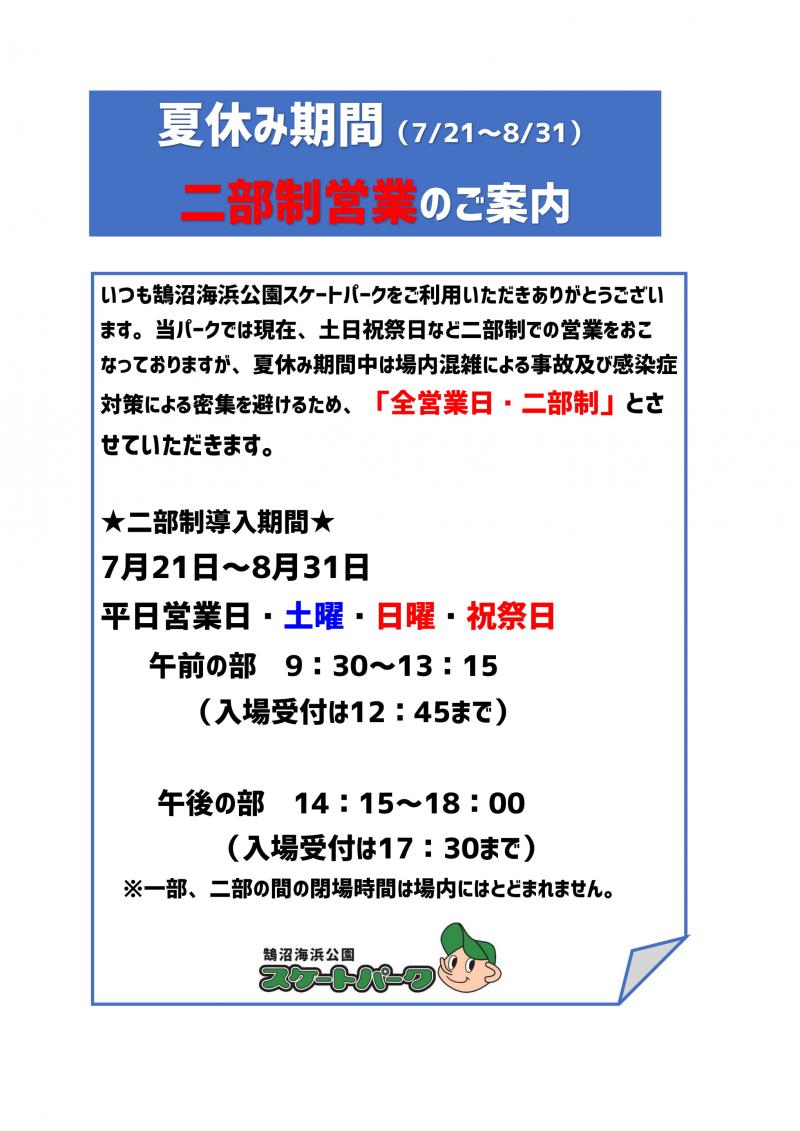 夏休み期間（7/21～8/31）

二部制営業のご案内

いつも鵠沼海浜公園スケートパークをご利用いただきありがとうございます。当パークでは現在、土日祝祭日など二部制での営業をおこなっておりますが、夏休み期間中は場内混雑による事故及び感染症対策による密集を避けるため、「全営業日・二部制」とさせていただきます。

★二部制導入期間★

7月21日～8月31日

平日営業日・土曜・日曜・祝祭日

午前の部　9：30～13：15

（入場受付は12：45まで）

午後の部　14：15～18：00

（入場受付は17：30まで）

※一部、二部の間の閉場時間は場内にはとどまれません。

鵠沼海浜公園

スケートパーク